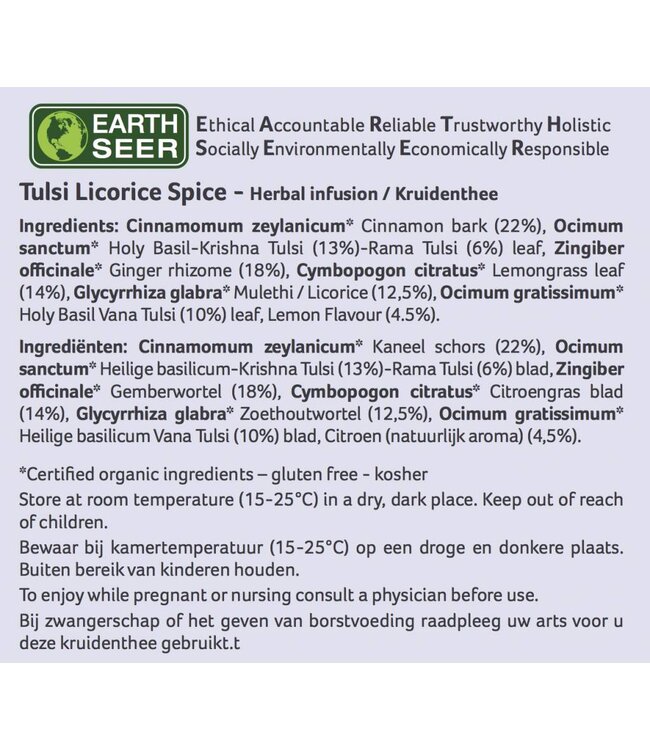 EARTH SEER

Ethical Accountable Reliable Trustworthy Holistic
Socially Environmentally Economically Responsible

Tulsi Licorice Spice - Herbal infusion / Kruidenthee

Ingredients: Cinnamomum zeylanicum* Cinnamon bark (22%), Ocimum sanctum* Holy Basil-Krishna Tulsi (13%)-Rama Tulsi (6%) leaf, Zingiber officinale* Ginger rhizome (18%), Cymbopogon citratus* Lemongrass leaf (14%), Glycyrrhiza glabra* Mulethi / Licorice (12,5%), Ocimum gratissimum* Holy Basil Vana Tulsi (10%) leaf, Lemon Flavour (4.5%).

Ingrediënten: Cinnamomum zeylanicum* Kaneel schors (22%), Ocimum sanctum* Heilige basilicum-Krishna Tulsi (13%)-Rama Tulsi (6%) blad, Zingiber officinale* Gemberwortel (18%), Cymbopogon citratus* Citroengras blad (14%), Glycyrrhiza glabra* Zoethoutwortel (12,5%), Ocimum gratissimum* Heilige basilicum Vana Tulsi (10%) blad, Citroen (natuurlijk aroma) (4,5%).

*Certified organic ingredients – gluten free - kosher
Store at room temperature (15-25°C) in a dry, dark place. Keep out of reach of children.
Bewaar bij kamertemperatuur (15-25°C) op een droge en donkere plaats. Buiten bereik van kinderen houden.
To enjoy while pregnant or nursing consult a physician before use.
Bij zwangerschap of het geven van borstvoeding raadpleeg uw arts voor u deze kruidenthee gebruikt.t